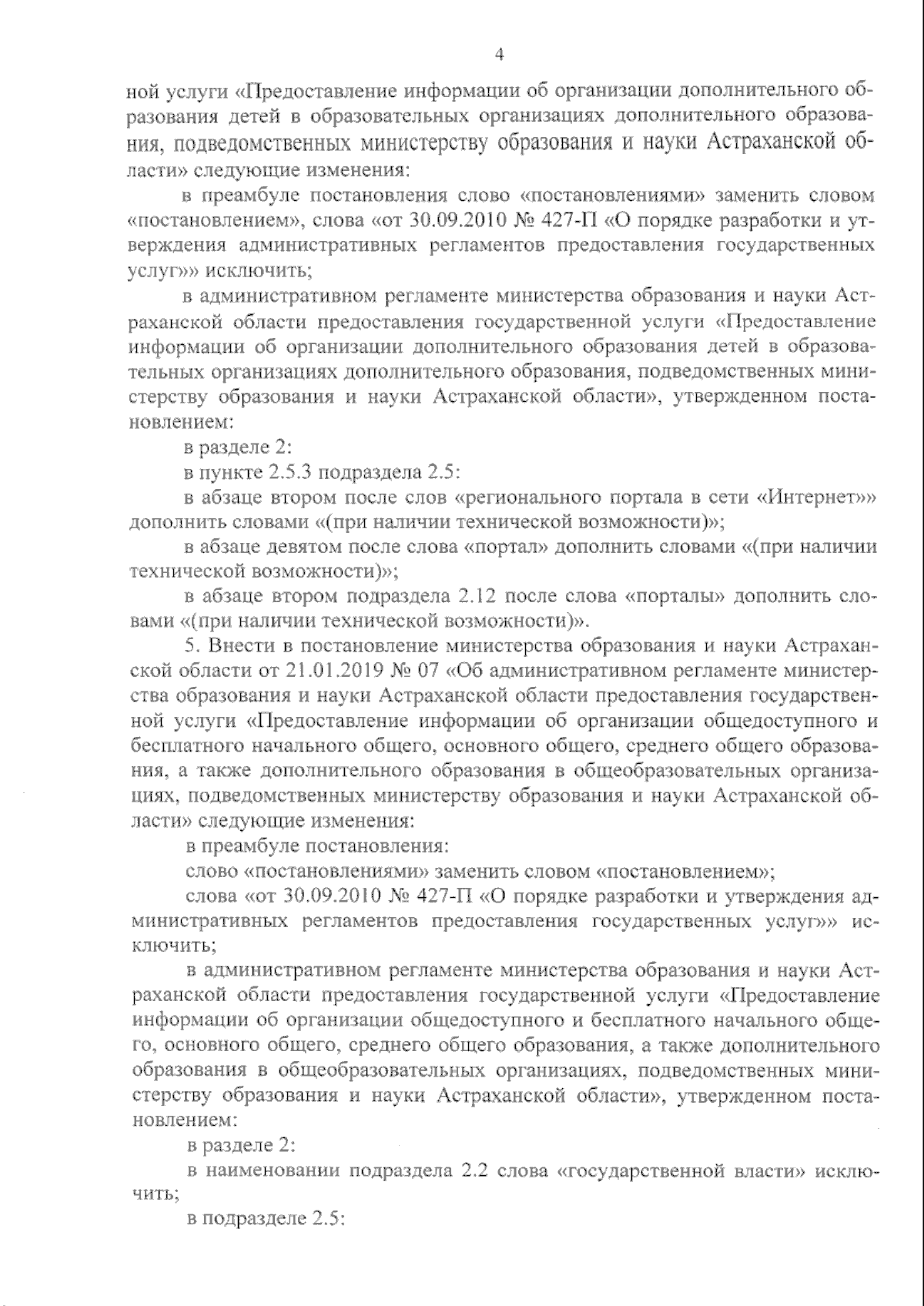 4

ной услуги «Предоставление информации об организации дополнительного образования детей в образовательных организациях дополнительного образования, подведомственных министерству образования и науки Астраханской области» следующие изменения:

в преамбуле постановления слово «постановлениями» заменить словом «постановлением», слова «от 30.09.2010 № 427-П «О порядке разработки и утверждения административных регламентов предоставления государственных услуг»» исключить;

в административном регламенте министерства образования и науки Астраханской области предоставления государственной услуги «Предоставление информации об организации дополнительного образования детей в образовательных организациях дополнительного образования, подведомственных министерству образования и науки Астраханской области», утвержденном постановлением:

в разделе 2:

в пункте 2.5.3 подраздела 2.5:

в абзаце втором после слов «регионального портала в сети «Интернет»» дополнить словами «(при наличии технической возможности)»;

в абзаце девятом после слова «портал» дополнить словами «(при наличии технической возможности)»;

в абзаце втором подраздела 2.12 после слова «порталы» дополнить словами «(при наличии технической возможности)».

5. Внести в постановление министерства образования и науки Астраханской области от 21.01.2019 № 07 «Об административном регламенте министерства образования и науки Астраханской области предоставления государственной услуги «Предоставление информации об организации общедоступного и бесплатного начального общего, основного общего, среднего общего образования, а также дополнительного образования в общеобразовательных организациях, подведомственных министерству образования и науки Астраханской области» следующие изменения:

в преамбуле постановления:

слово «постановлениями» заменить словом «постановлением»;

слова «от 30.09.2010 № 427-П «О порядке разработки и утверждения административных регламентов предоставления государственных услуг»» исключить;

в административном регламенте министерства образования и науки Астраханской области предоставления государственной услуги «Предоставление информации об организации общедоступного и бесплатного начального общего, основного общего, среднего общего образования, а также дополнительного образования в общеобразовательных организациях, подведомственных министерству образования и науки Астраханской области», утвержденном постановлением:

в разделе 2:

в наименовании подраздела 2.2 слова «государственной власти» исключить;

в подразделе 2.5: